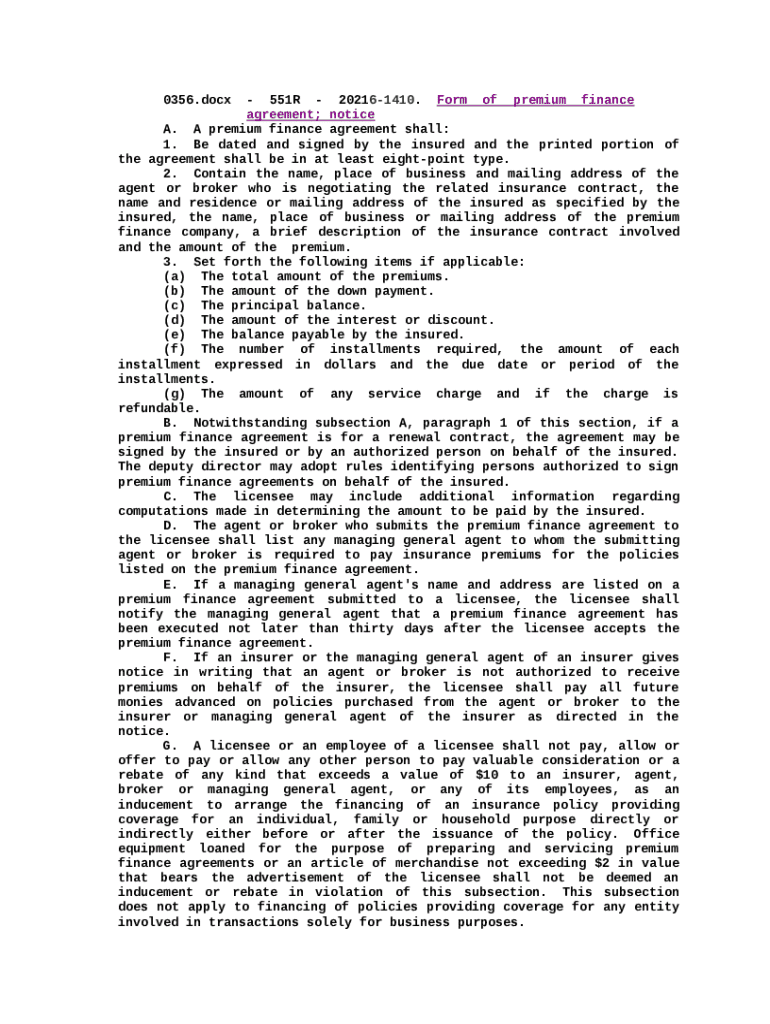 0356.docx - 551R - 20216-1410. Form of premium finance agreement; notice

A. A premium finance agreement shall:

1. Be dated and signed by the insured and the printed portion of the agreement shall be in at least eight-point type.

2. Contain the name, place of business and mailing address of the agent or broker who is negotiating the related insurance contract, the name and residence or mailing address of the insured as specified by the insured, the name, place of business or mailing address of the premium finance company, a brief description of the insurance contract involved and the amount of the premium.

3. Set forth the following items if applicable:

(a) The total amount of the premiums.

(b) The amount of the down payment.

(c) The principal balance.

(d) The amount of the interest or discount.

(e) The balance payable by the insured.

(f) The number of installments required, the amount of each installment expressed in dollars and the due date or period of the installments.

(g) The amount of any service charge and if the charge is refundable.

B. Notwithstanding subsection A, paragraph 1 of this section, if a premium finance agreement is for a renewal contract, the agreement may be signed by the insured or by an authorized person on behalf of the insured. The deputy director may adopt rules identifying persons authorized to sign premium finance agreements on behalf of the insured.

C. The licensee may include additional information regarding computations made in determining the amount to be paid by the insured.

D. The agent or broker who submits the premium finance agreement to the licensee shall list any managing general agent to whom the submitting agent or broker is required to pay insurance premiums for the policies listed on the premium finance agreement.

E. If a managing general agent's name and address are listed on a premium finance agreement submitted to a licensee, the licensee shall notify the managing general agent that a premium finance agreement has been executed not later than thirty days after the licensee accepts the premium finance agreement.

F. If an insurer or the managing general agent of an insurer gives notice in writing that an agent or broker is not authorized to receive premiums on behalf of the insurer, the licensee shall pay all future monies advanced on policies purchased from the agent or broker to the insurer or managing general agent of the insurer as directed in the notice.

G. A licensee or an employee of a licensee shall not pay, allow or offer to pay or allow any other person to pay valuable consideration or a rebate of any kind that exceeds a value of $10 to an insurer, agent, broker or managing general agent, or any of its employees, as an inducement to arrange the financing of an insurance policy providing coverage for an individual, family or household purpose directly or indirectly either before or after the issuance of the policy. Office equipment loaned for the purpose of preparing and servicing premium finance agreements or an article of merchandise not exceeding $2 in value that bears the advertisement of the licensee shall not be deemed an inducement or rebate in violation of this subsection. This subsection does not apply to financing of policies providing coverage for any entity involved in transactions solely for business purposes.